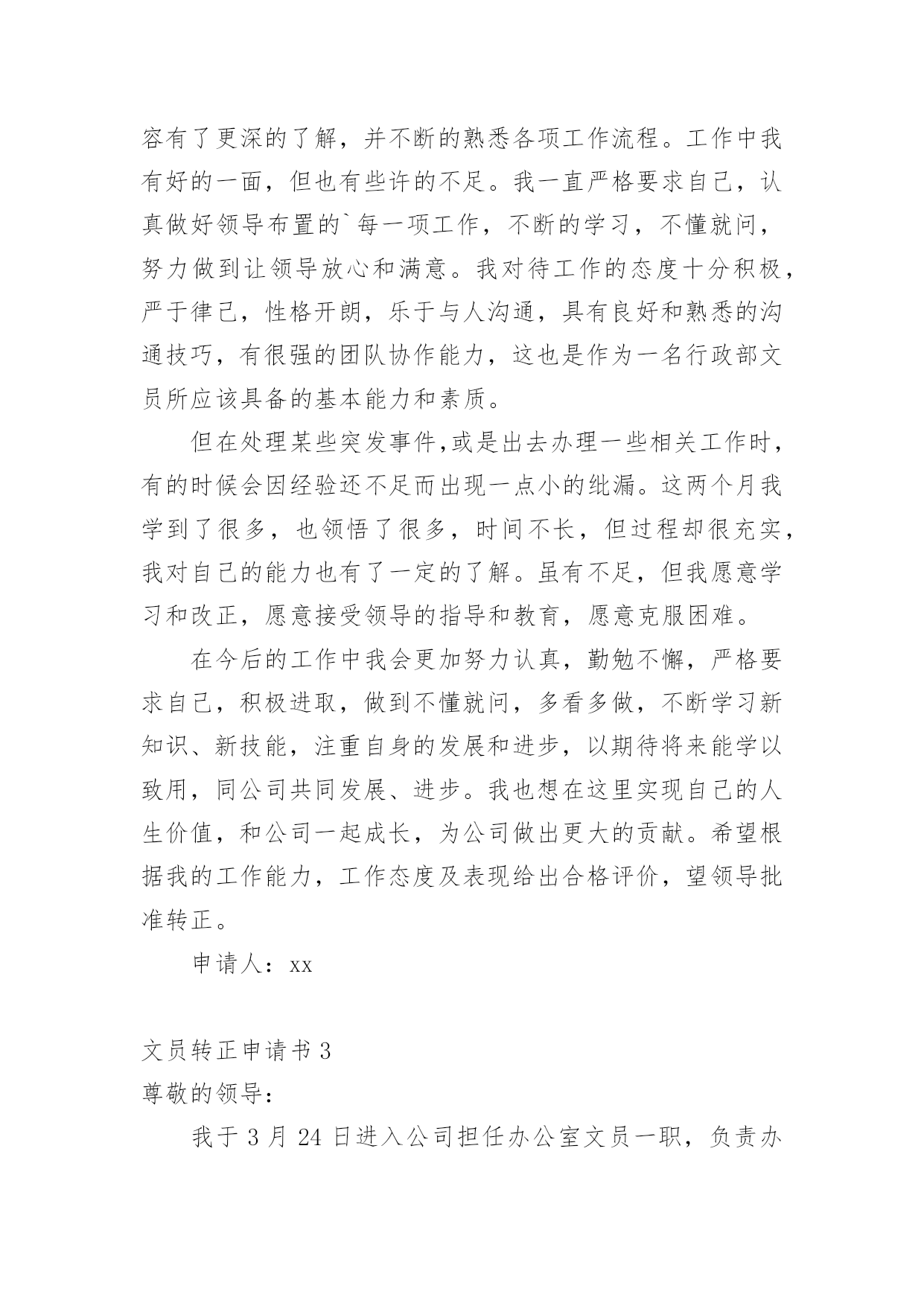 容有了更深的了解，并不断的熟悉各项工作流程。工作中我有好的一面，但也有些许的不足。我一直严格要求自己，认真做好领导布置的`每一项工作，不断的学习，不懂就问，努力做到让领导放心和满意。我对待工作的态度十分积极，严于律己，性格开朗，乐于与人沟通，具有良好和熟悉的沟通技巧，有很强的团队协作能力，这也是作为一名行政部文员所应该具备的基本能力和素质。

但在处理某些突发事件,或是出去办理一些相关工作时，有的时候会因经验还不足而出现一点小的纰漏。这两个月我学到了很多，也领悟了很多，时间不长，但过程却很充实，我对自己的能力也有了一定的了解。虽有不足，但我愿意学习和改正，愿意接受领导的指导和教育，愿意克服困难。

在今后的工作中我会更加努力认真，勤勉不懈，严格要求自己，积极进取，做到不懂就问，多看多做，不断学习新知识、新技能，注重自身的发展和进步，以期待将来能学以致用，同公司共同发展、进步。我也想在这里实现自己的人生价值，和公司一起成长，为公司做出更大的贡献。希望根据我的工作能力，工作态度及表现给出合格评价，望领导批准转正。

申请人：xx

文员转正申请书 3

尊敬的领导：

我于 3 月 24 日进入公司担任办公室文员一职，负责办